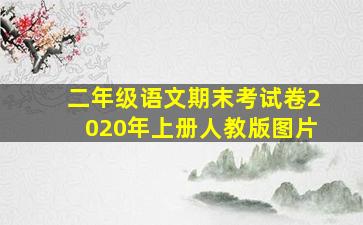 二年级语文期末考试卷2020年上册人教版图片